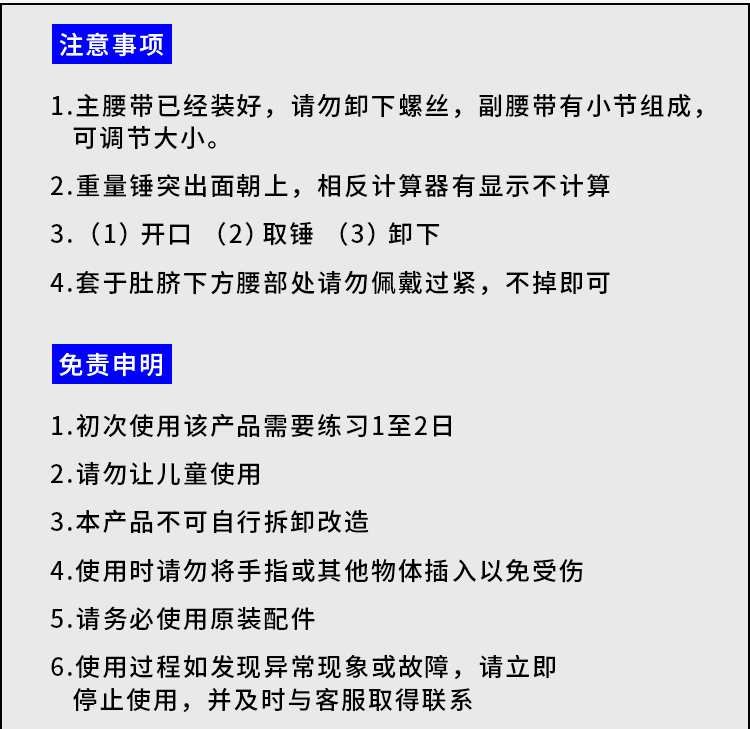 注意事项

1.主腰带已经装好，请勿卸下螺丝，副腰带有小节组成，可调节大小。

2.重量锤突出面朝上，相反计算器有显示不计算

3.（1）开口 （2）取锤 （3）卸下

4.套于肚脐下方腰部处请勿佩戴过紧，不掉即可

免责申明

1.初次使用该产品需要练习1至2日

2.请勿让儿童使用

3.本产品不可自行拆卸改造

4.使用时请勿将手指或其他物体插入以免受伤

5.请务必使用原装配件

6.使用过程如发现异常现象或故障，请立即停止使用，并及时与客服取得联系